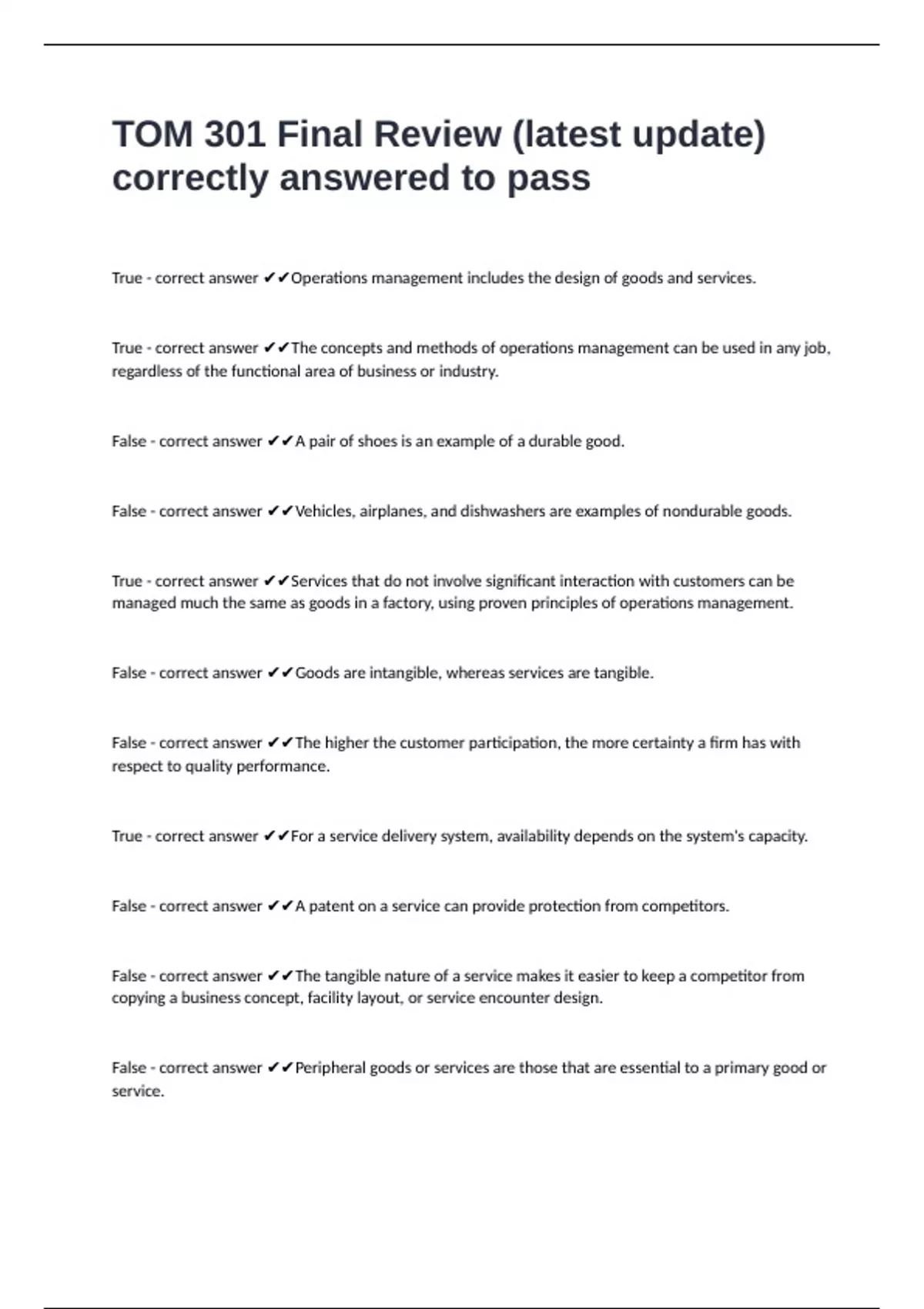 TOM 301 Final Review (latest update) correctly answered to pass

True - correct answer ✔✔Operations management includes the design of goods and services.

True - correct answer ✔✔The concepts and methods of operations management can be used in any job, regardless of the functional area of business or industry.

False - correct answer ✔✔A pair of shoes is an example of a durable good.

False - correct answer ✔✔Vehicles, airplanes, and dishwashers are examples of nondurable goods.

True - correct answer ✔✔Services that do not involve significant interaction with customers can be managed much the same as goods in a factory, using proven principles of operations management.

False - correct answer ✔✔Goods are intangible, whereas services are tangible.

False - correct answer ✔✔The higher the customer participation, the more certainty a firm has with respect to quality performance.

True - correct answer ✔✔For a service delivery system, availability depends on the system's capacity.

False - correct answer ✔✔A patent on a service can provide protection from competitors.

False - correct answer ✔✔The tangible nature of a service makes it easier to keep a competitor from copying a business concept, facility layout, or service encounter design.

False - correct answer ✔✔Peripheral goods or services are those that are essential to a primary good or service.